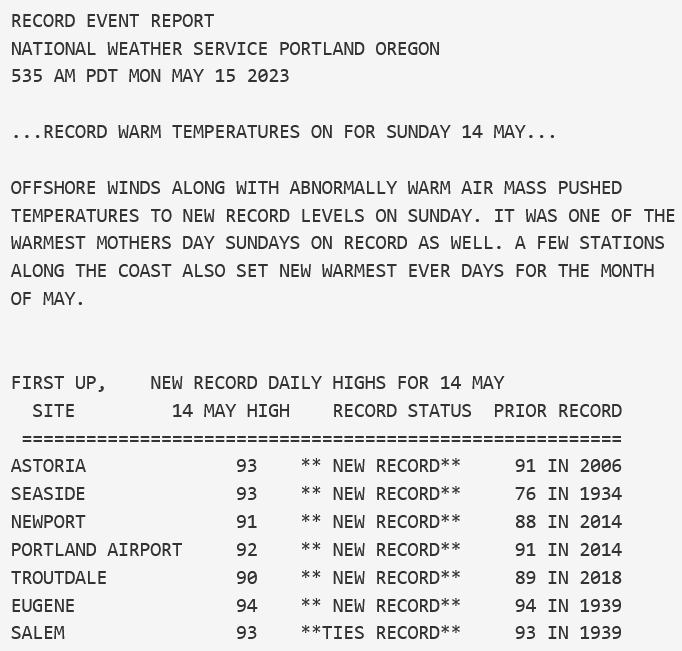 RECORD EVENT REPORT
NATIONAL WEATHER SERVICE PORTLAND OREGON
535 AM PDT MON MAY 15 2023

...RECORD WARM TEMPERATURES ON FOR SUNDAY 14 MAY...

OFFSHORE WINDS ALONG WITH ABNORMALLY WARM AIR MASS PUSHED TEMPERATURES TO NEW RECORD LEVELS ON SUNDAY. IT WAS ONE OF THE WARMEST MOTHERS DAY SUNDAYS ON RECORD AS WELL. A FEW STATIONS ALONG THE COAST ALSO SET NEW WARMEST EVER DAYS FOR THE MONTH OF MAY.

FIRST UP,    NEW RECORD DAILY HIGHS FOR 14 MAY

| SITE | 14 MAY HIGH | RECORD STATUS | PRIOR RECORD |
|---|---|---|---|
| ASTORIA | 93 | ** NEW RECORD** | 91 IN 2006 |
| SEASIDE | 93 | ** NEW RECORD** | 76 IN 1934 |
| NEWPORT | 91 | ** NEW RECORD** | 88 IN 2014 |
| PORTLAND AIRPORT | 92 | ** NEW RECORD** | 91 IN 2014 |
| TROUTDALE | 90 | ** NEW RECORD** | 89 IN 2018 |
| EUGENE | 94 | ** NEW RECORD** | 94 IN 1939 |
| SALEM | 93 | **TIES RECORD** | 93 IN 1939 |